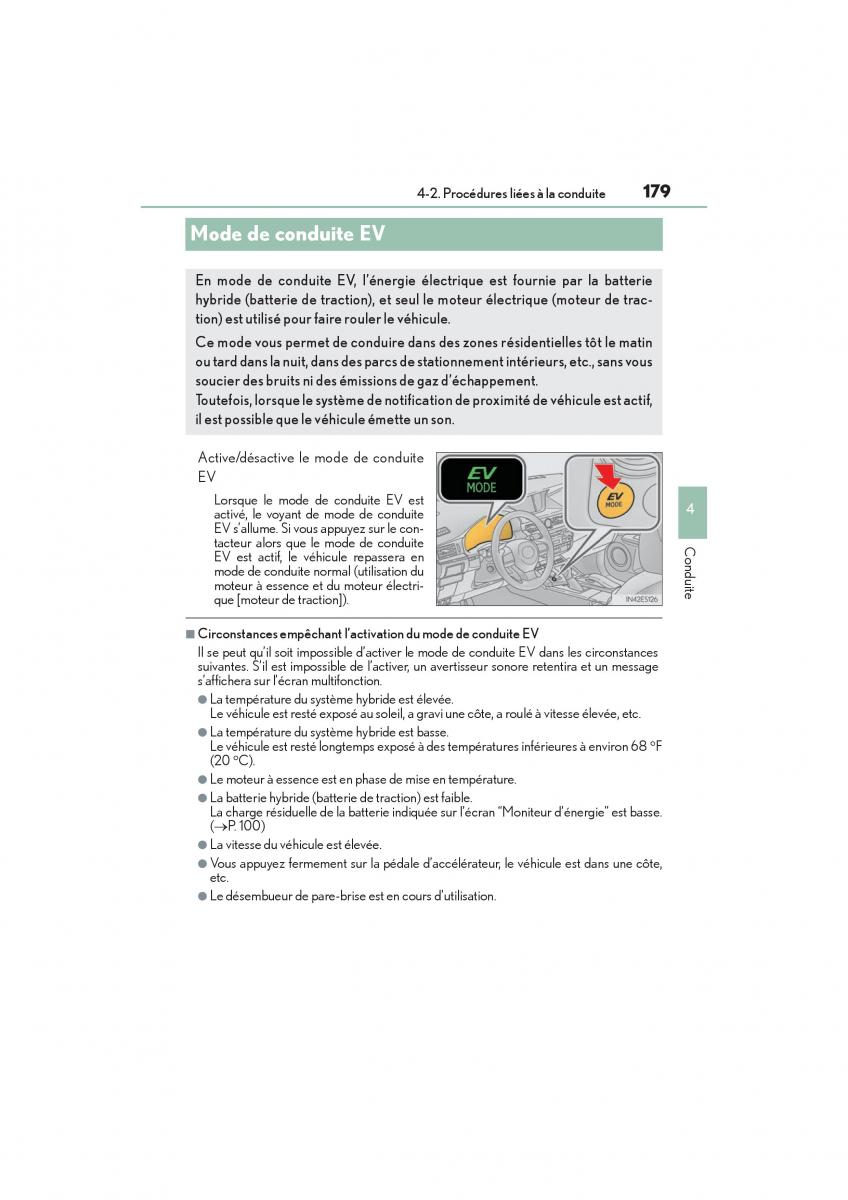 4-2. Procédures liées à la conduite 179

Mode de conduite EV

En mode de conduite EV, l'énergie électrique est fournie par la batterie hybride (batterie de traction), et seul le moteur électrique (moteur de traction) est utilisé pour faire rouler le véhicule.

Ce mode vous permet de conduire dans des zones résidentielles tôt le matin ou tard dans la nuit, dans des parcs de stationnement intérieurs, etc., sans vous soucier des bruits ni des émissions de gaz d'échappement.
Toutefois, lorsque le système de notification de proximité de véhicule est actif, il est possible que le véhicule émette un son.

Active/désactive le mode de conduite EV

Lorsque le mode de conduite EV est activé, le voyant de mode de conduite EV s'allume. Si vous appuyez sur le contacteur alors que le mode de conduite EV est actif, le véhicule repassera en mode de conduite normal (utilisation du moteur à essence et du moteur électrique [moteur de traction]).

EV MODE

EV MODE

IN42ES126

4

Conduite

■ Circonstances empêchant l'activation du mode de conduite EV

Il se peut qu'il soit impossible d'activer le mode de conduite EV dans les circonstances suivantes. S'il est impossible de l'activer, un avertisseur sonore retentira et un message s'affichera sur l'écran multifonction.

● La température du système hybride est élevée.
Le véhicule est resté exposé au soleil, a gravi une côte, a roulé à vitesse élevée, etc.

● La température du système hybride est basse.
Le véhicule est resté longtemps exposé à des températures inférieures à environ 68 °F (20 °C).

● Le moteur à essence est en phase de mise en température.

● La batterie hybride (batterie de traction) est faible.
La charge résiduelle de la batterie indiquée sur l'écran "Moniteur d'énergie" est basse. (→P. 100)

● La vitesse du véhicule est élevée.

● Vous appuyez fermement sur la pédale d'accélérateur, le véhicule est dans une côte, etc.

● Le désembueur de pare-brise est en cours d'utilisation.